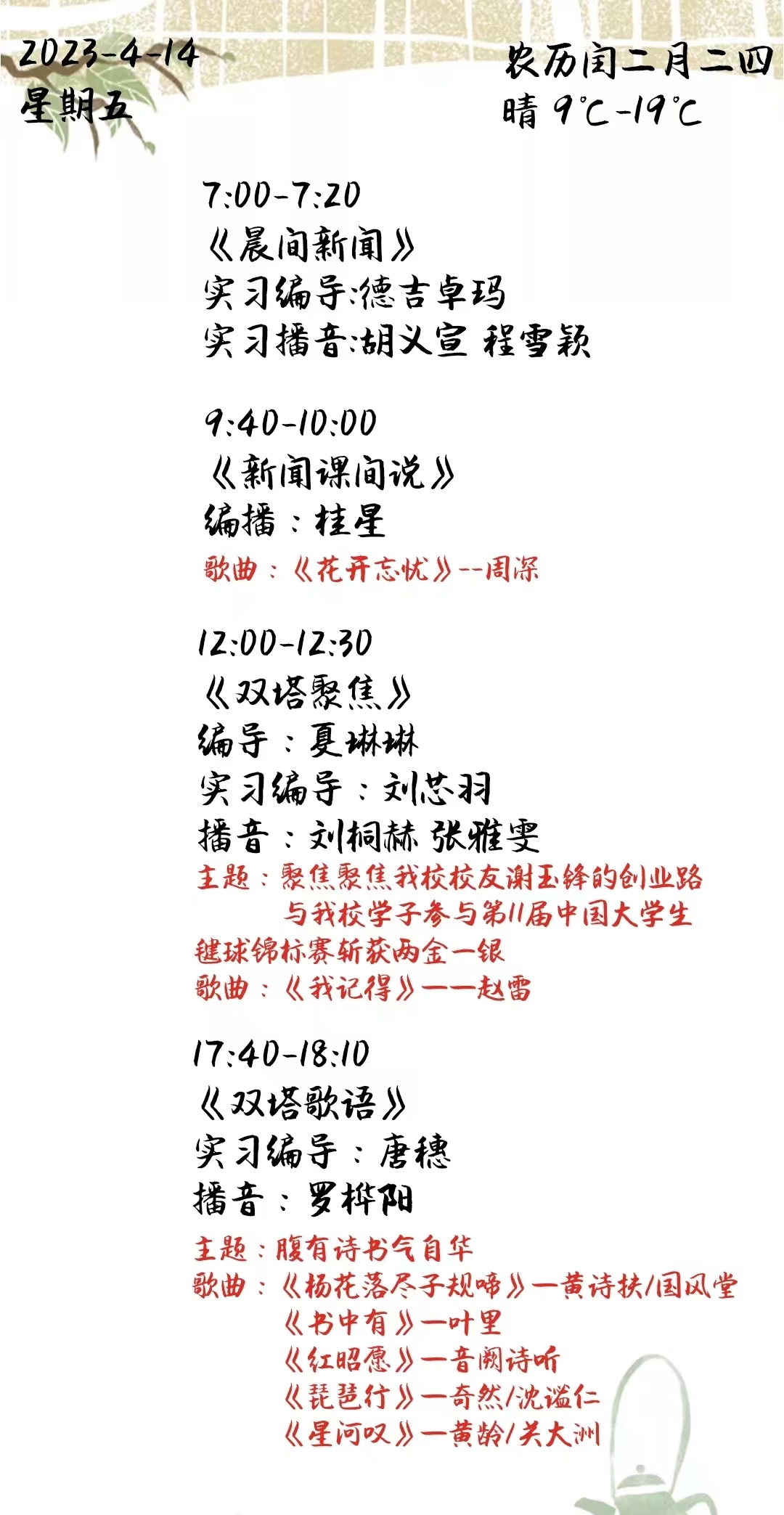 2023-4-14
星期五

农历闰二月二四
晴 9℃-19℃

7:00-7:20
《晨间新闻》
实习编导:德吉卓玛
实习播音:胡义宣 程雪颖

9:40-10:00
《新闻课间说》
编播：桂星
歌曲：《花开忘忧》--周深

12:00-12:30
《双塔聚焦》
编导：夏琳琳
实习编导：刘芯羽
播音：刘桐赫 张雅雯
主题：聚焦聚焦我校校友谢玉锋的创业路
与我校学子参与第11届中国大学生毽球锦标赛斩获两金一银
歌曲：《我记得》——赵雷

17:40-18:10
《双塔歌语》
实习编导：唐穗
播音：罗桦阳
主题：腹有诗书气自华
歌曲：《杨花落尽子规啼》—黄诗扶/国风堂
《书中有》—叶里
《红昭愿》—音阙诗听
《琵琶行》—奇然/沈谧仁
《星河叹》—黄龄/关大洲